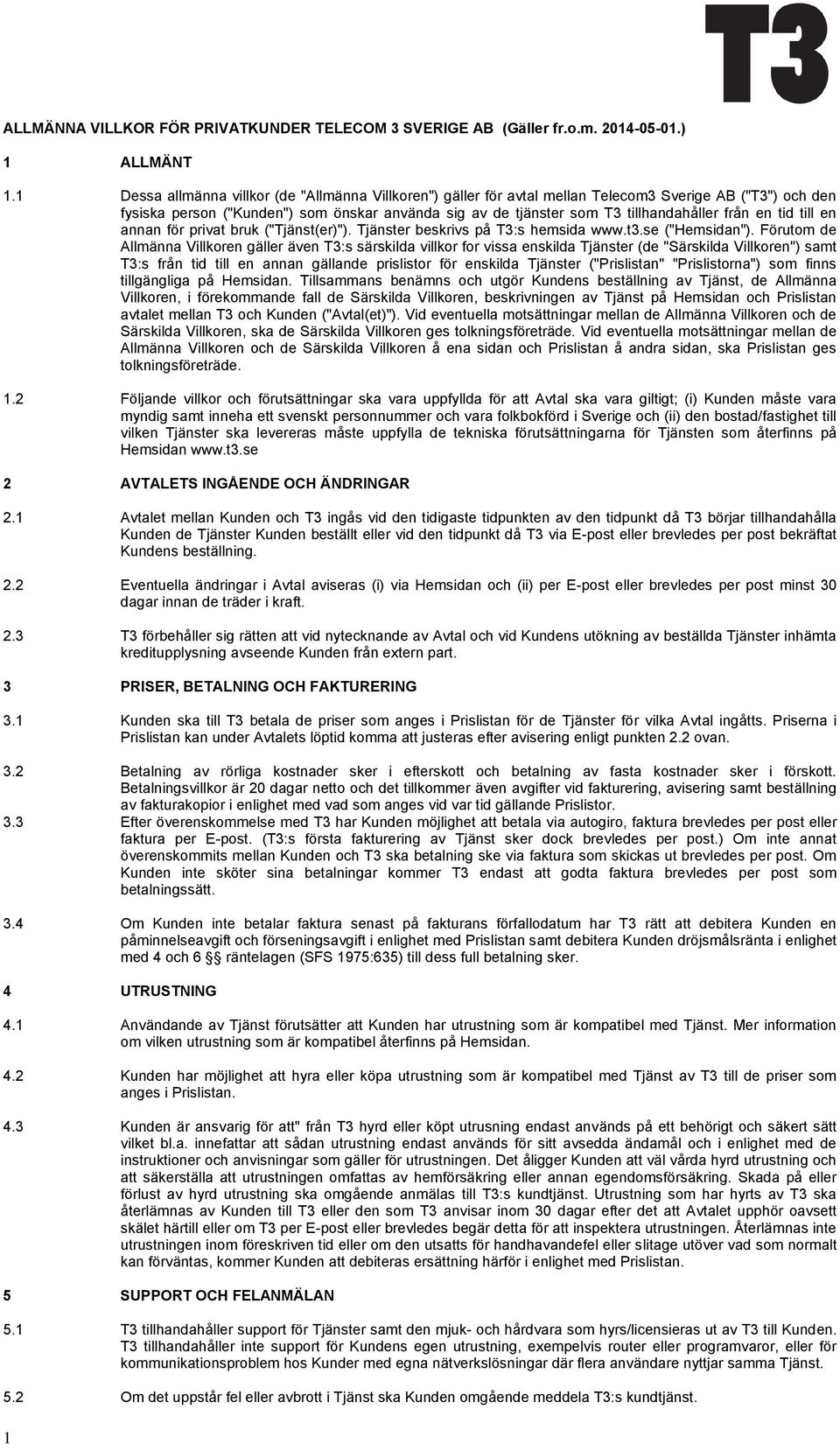 T3

ALLMÄNNA VILLKOR FÖR PRIVATKUNDER TELECOM 3 SVERIGE AB (Gäller fr.o.m. 2014-05-01.)

1 ALLMÄNT

1.1 Dessa allmänna villkor (de "Allmänna Villkoren") gäller för avtal mellan Telecom3 Sverige AB ("T3") och den fysiska person ("Kunden") som önskar använda sig av de tjänster som T3 tillhandahåller från en tid till en annan för privat bruk ("Tjänst(er)"). Tjänster beskrivs på T3:s hemsida www.t3.se ("Hemsidan"). Förutom de Allmänna Villkoren gäller även T3:s särskilda villkor for vissa enskilda Tjänster (de "Särskilda Villkoren") samt T3:s från tid till en annan gällande prislistor för enskilda Tjänster ("Prislistan" "Prislistorna") som finns tillgängliga på Hemsidan. Tillsammans benämns och utgör Kundens beställning av Tjänst, de Allmänna Villkoren, i förekommande fall de Särskilda Villkoren, beskrivningen av Tjänst på Hemsidan och Prislistan avtalet mellan T3 och Kunden ("Avtal(et)"). Vid eventuella motsättningar mellan de Allmänna Villkoren och de Särskilda Villkoren, ska de Särskilda Villkoren ges tolkningsföreträde. Vid eventuella motsättningar mellan de Allmänna Villkoren och de Särskilda Villkoren å ena sidan och Prislistan å andra sidan, ska Prislistan ges tolkningsföreträde.

1.2 Följande villkor och förutsättningar ska vara uppfyllda för att Avtal ska vara giltigt; (i) Kunden måste vara myndig samt inneha ett svenskt personnummer och vara folkbokförd i Sverige och (ii) den bostad/fastighet till vilken Tjänster ska levereras måste uppfylla de tekniska förutsättningarna för Tjänsten som återfinns på Hemsidan www.t3.se

2 AVTALETS INGÅENDE OCH ÄNDRINGAR

2.1 Avtalet mellan Kunden och T3 ingås vid den tidigaste tidpunkten av den tidpunkt då T3 börjar tillhandahålla Kunden de Tjänster Kunden beställt eller vid den tidpunkt då T3 via E-post eller brevledes per post bekräftat Kundens beställning.

2.2 Eventuella ändringar i Avtal aviseras (i) via Hemsidan och (ii) per E-post eller brevledes per post minst 30 dagar innan de träder i kraft.

2.3 T3 förbehåller sig rätten att vid nytecknande av Avtal och vid Kundens utökning av Särskilda Tjänster inhämta kreditupplysning avseende Kunden från extern part.

3 PRISER, BETALNING OCH FAKTURERING

3.1 Kunden ska till T3 betala de priser som anges i Prislistan för de Tjänster för vilka Avtal ingåtts. Priserna i Prislistan kan under Avtalets löptid komma att justeras efter avisering enligt punkten 2.2 ovan.

3.2 Betalning av rörliga kostnader sker i efterskott och betalning av fasta kostnader sker i förskott. Betalningsvillkor är 20 dagar netto och det tillkommer även avgifter vid fakturering, avisering samt beställning av fakturakopior i enlighet med vad som anges vid var tid gällande Prislistor.

3.3 Efter överenskommelse med T3 har Kunden möjlighet att betala via autogiro, faktura brevledes per post eller faktura per E-post. (T3:s första fakturering av Tjänst sker dock brevledes per post.) Om inte annat överenskommits mellan Kunden och T3 ska betalning ske via faktura som skickas ut brevledes per post. Om Kunden inte sköter sina betalningar kommer T3 endast att godta faktura brevledes per post som betalningssätt.

3.4 Om Kunden inte betalar faktura senast på fakturans förfallodatum har T3 rätt att debitera Kunden en påminnelseavgift och förseningsavgift i enlighet med Prislistan samt debitera Kunden dröjsmålsränta i enlighet med 4 och 6 §§ räntelagen (SFS 1975:635) till dess full betalning sker.

4 UTRUSTNING

4.1 Användande av Tjänst förutsätter att Kunden har utrustning som är kompatibel med Tjänst. Mer information om vilken utrustning som är kompatibel återfinns på Hemsidan.

4.2 Kunden har möjlighet att hyra eller köpa utrustning som är kompatibel med Tjänst av T3 till de priser som anges i Prislistan.

4.3 Kunden är ansvarig för att" från T3 hyrd eller köpt utrusning endast används på ett behörigt och säkert sätt vilket bl.a. innefattar att sådan utrustning endast används för sitt avsedda ändamål och i enlighet med de instruktioner och anvisningar som gäller för utrustningen. Det åligger Kunden att väl vårda hyrd utrustning och att säkerställa att utrustningen omfattas av hemförsäkring eller annan egendomsförsäkring. Skada på eller förlust av hyrd utrustning ska omgående anmälas till T3:s kundtjänst. Utrustning som har hyrts av T3 ska återlämnas av Kunden till T3 eller den som T3 anvisar inom 30 dagar efter det att Avtalet upphör oavsett skälet härtill eller om T3 per E-post eller brevledes begär detta för att inspektera utrustningen. Återlämnas inte utrustningen inom föreskriven tid eller om den utsatts för handhavandefel eller slitage utöver vad som normalt kan förväntas, kommer Kunden att debiteras ersättning härför i enlighet med Prislistan.

5 SUPPORT OCH FELANMÄLAN

5.1 T3 tillhandahåller support för Tjänster samt den mjuk- och hårdvara som hyrs/licensieras ut av T3 till Kunden. T3 tillhandahåller inte support för Kundens egen utrustning, exempelvis router eller programvaror, eller för kommunikationsproblem hos Kunder med egna nätverkslösningar där flera användare nyttjar samma Tjänst.

5.2 Om det uppstår fel eller avbrott i Tjänst ska Kunden omgående meddela T3:s kundtjänst.

1